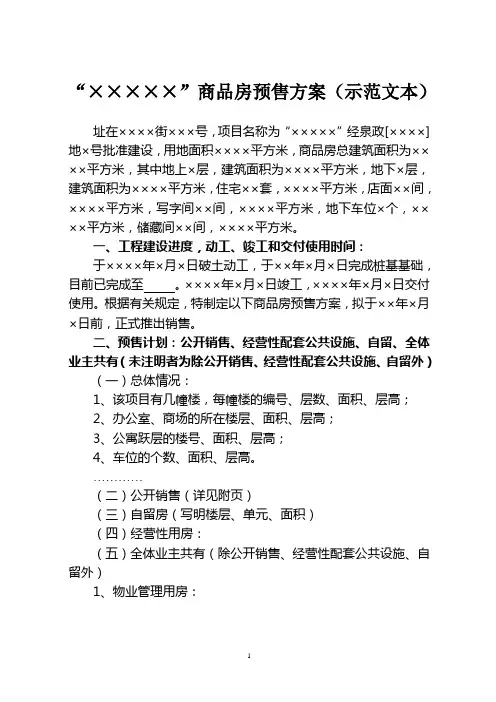 “×××××”商品房预售方案（示范文本）

址在××××街×××号，项目名称为“×××××”经泉政[××××]地×号批准建设，用地面积××××平方米，商品房总建筑面积为××××平方米，其中地上×层，建筑面积为××××平方米，地下×层，建筑面积为××××平方米，住宅××套，××××平方米，店面××间，××××平方米，写字间××间，××××平方米，地下车位×个，××××平方米，储藏间××间，××××平方米。

一、工程建设进度，动工、竣工和交付使用时间：

于××××年×月×日破土动工，于××年×月×日完成桩基基础，目前已完成至_____。××××年×月×日竣工，××××年×月×日交付使用。根据有关规定，特制定以下商品房预售方案，拟于××年×月×日前，正式推出销售。

二、预售计划：公开销售、经营性配套公共设施、自留、全体业主共有（未注明者为除公开销售、经营性配套公共设施、自留外）

（一）总体情况：

1、该项目有几幢楼，每幢楼的编号、层数、面积、层高；

2、办公室、商场的所在楼层、面积、层高；

3、公寓跃层的楼号、面积、层高；

4、车位的个数、面积、层高。

…………

（二）公开销售（详见附页）

（三）自留房（写明楼层、单元、面积）

（四）经营性用房：

（五）全体业主共有（除公开销售、经营性配套公共设施、自留外）

1、物业管理用房：

1